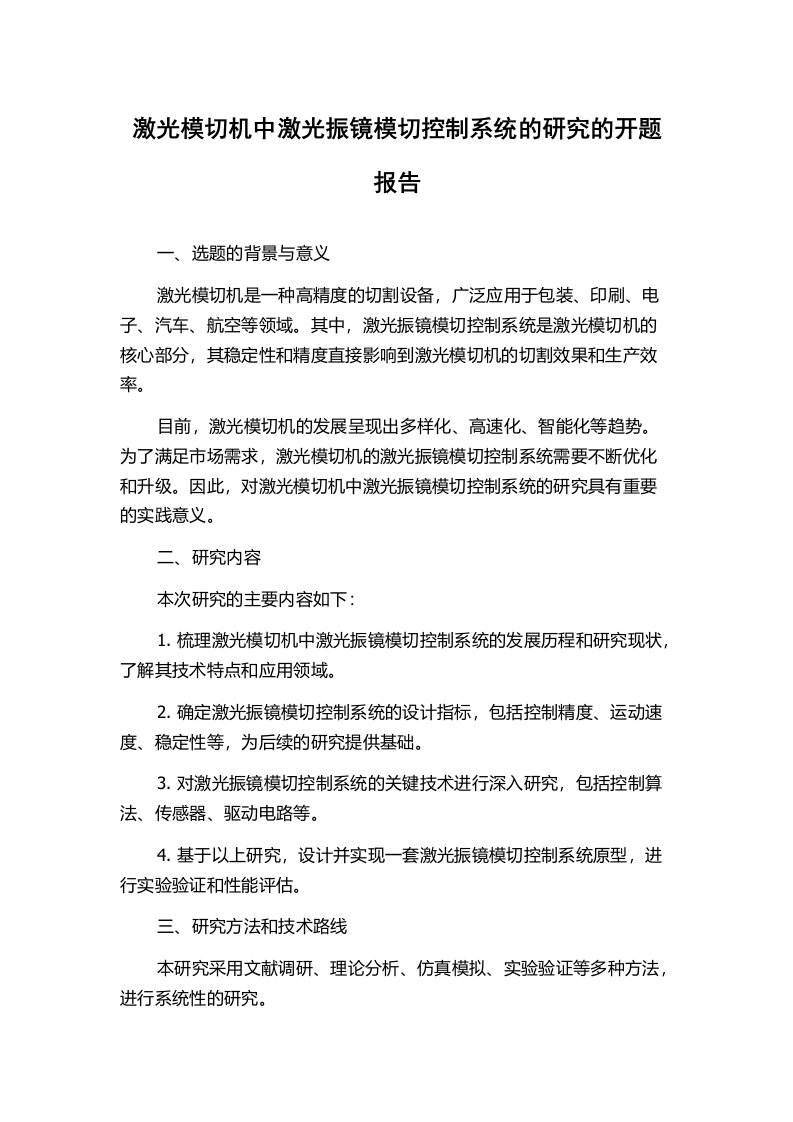 激光模切机中激光振镜模切控制系统的研究的开题报告

一、选题的背景与意义

激光模切机是一种高精度的切割设备，广泛应用于包装、印刷、电子、汽车、航空等领域。其中，激光振镜模切控制系统是激光模切机的核心部分，其稳定性和精度直接影响到激光模切机的切割效果和生产效率。

目前，激光模切机的发展呈现出多样化、高速化、智能化等趋势。为了满足市场需求，激光模切机的激光振镜模切控制系统需要不断优化和升级。因此，对激光模切机中激光振镜模切控制系统的研究具有重要的实践意义。

二、研究内容

本次研究的主要内容如下：

1. 梳理激光模切机中激光振镜模切控制系统的发展历程和研究现状，了解其技术特点和应用领域。

2. 确定激光振镜模切控制系统的设计指标，包括控制精度、运动速度、稳定性等，为后续的研究提供基础。

3. 对激光振镜模切控制系统的关键技术进行深入研究，包括控制算法、传感器、驱动电路等。

4. 基于以上研究，设计并实现一套激光振镜模切控制系统原型，进行实验验证和性能评估。

三、研究方法和技术路线

本研究采用文献调研、理论分析、仿真模拟、实验验证等多种方法，进行系统性的研究。